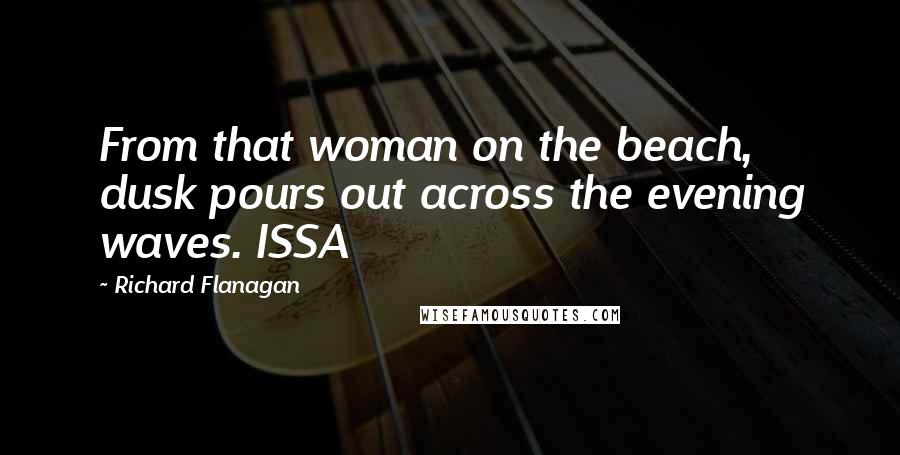 From that woman on the beach, dusk pours out across the evening waves. ISSA

- Richard Flanagan

WISEFAMOUSQUOTES.COM